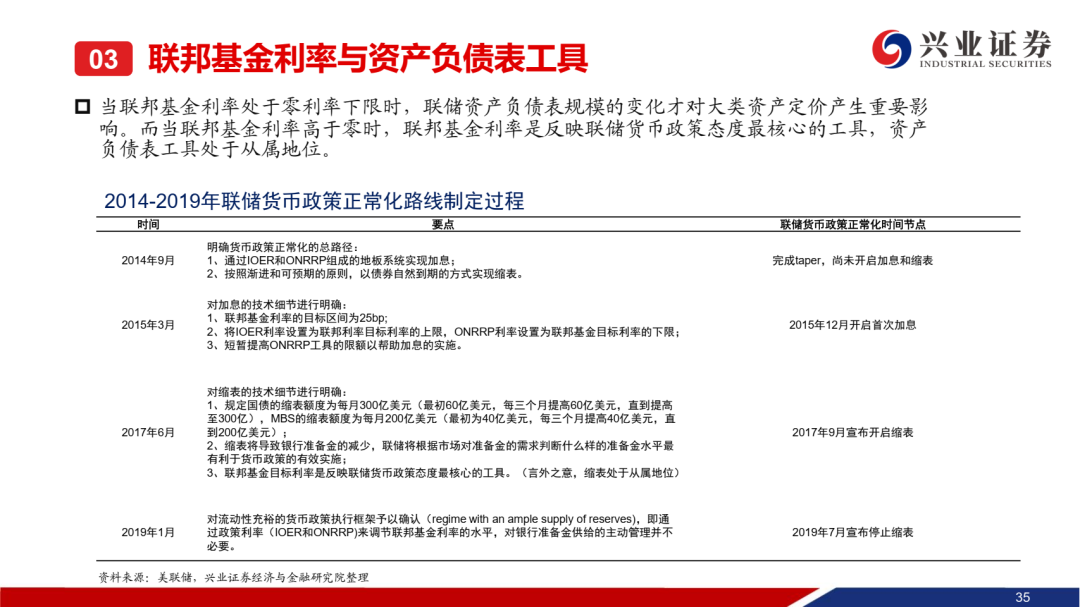 03 联邦基金利率与资产负债表工具

兴业证券
INDUSTRIAL SECURITIES

当联邦基金利率处于零利率下限时，联储资产负债表规模的变化才对大类资产定价产生重要影响。而当联邦基金利率高于零时，联邦基金利率是反映联储货币政策态度最核心的工具，资产负债表工具处于从属地位。

2014-2019年联储货币政策正常化路线制定过程

| 时间 | 要点 | 联储货币政策正常化时间节点 |
|---|---|---|
| 2014年9月 | 明确货币政策正常化的总路径：<br>1、通过IOER和ONRRP组成的地板系统实现加息；<br>2、按照渐进和可预期的原则，以债券自然到期的方式实现缩表。 | 完成taper，尚未开启加息和缩表 |
| 2015年3月 | 对加息的技术细节进行明确：<br>1、联邦基金利率的目标区间为25bp;<br>2、将IOER利率设置为联邦利率目标利率的上限，ONRRP利率设置为联邦基金目标利率的下限；<br>3、短暂提高ONRRP工具的限额以帮助加息的实施。 | 2015年12月开启首次加息 |
| 2017年6月 | 对缩表的技术细节进行明确：<br>1、规定国债的缩表额度为每月300亿美元（最初60亿美元，每三个月提高60亿美元，直到提高至300亿），MBS的缩表额度为每月200亿美元（最初为40亿美元，每三个月提高40亿美元，直到200亿美元）；<br>2、缩表将导致银行准备金的减少，联储将根据市场对准备金的需求判断什么样的准备金水平最有利于货币政策的有效实施；<br>3、联邦基金目标利率是反映联储货币政策态度最核心的工具。（言外之意，缩表处于从属地位） | 2017年9月宣布开启缩表 |
| 2019年1月 | 对流动性充裕的货币政策执行框架予以确认（regime with an ample supply of reserves)，即通过政策利率（IOER和ONRRP)来调节联邦基金利率的水平，对银行准备金供给的主动管理并不必要。 | 2019年7月宣布停止缩表 |

资料来源：美联储，兴业证券经济与金融研究院整理

35